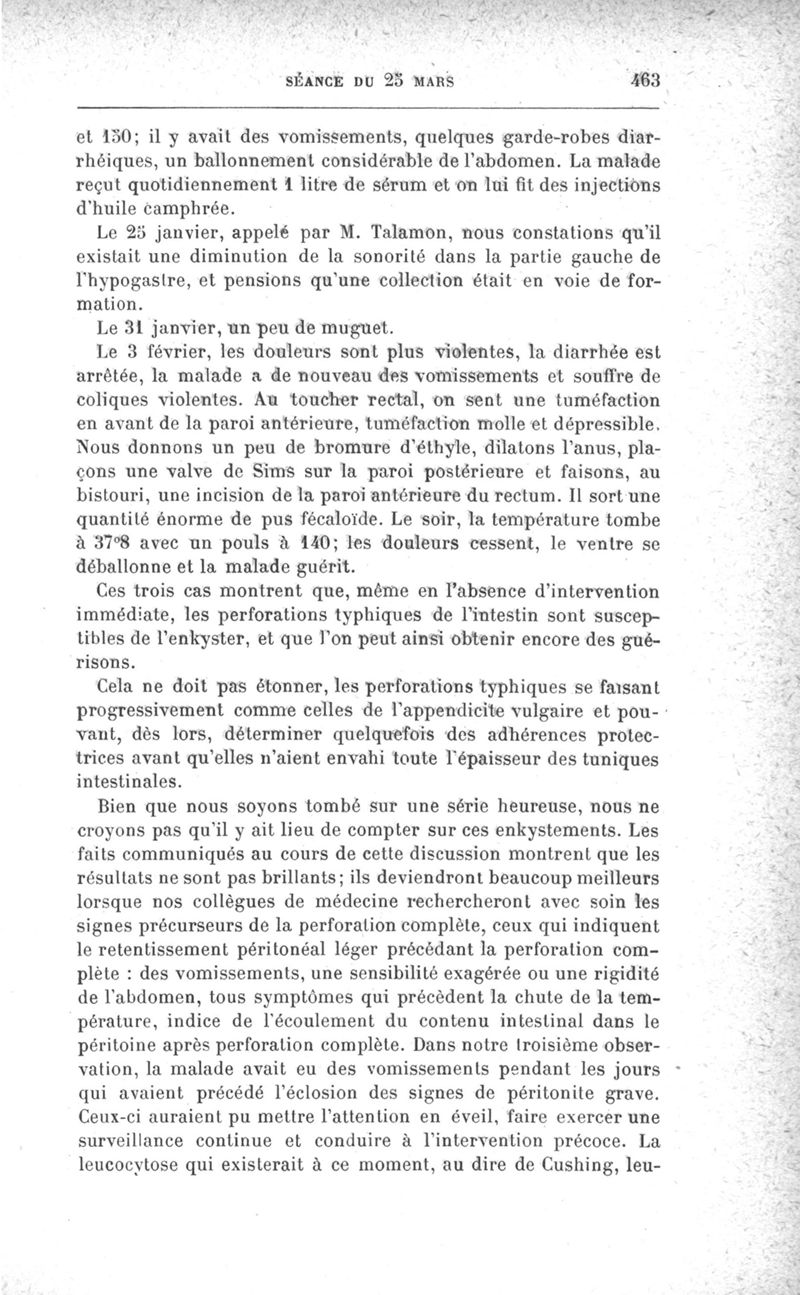 SÉANCE DU 25 MARS 463

et 150; il y avait des vomissements, quelques garde-robes diarrhéiques, un ballonnement considérable de l'abdomen. La malade reçut quotidiennement 1 litre de sérum et on lui fit des injections d'huile camphrée.

Le 25 janvier, appelé par M. Talamon, nous constations qu'il existait une diminution de la sonorité dans la partie gauche de l'hypogastre, et pensions qu'une collection était en voie de formation.

Le 31 janvier, un peu de muguet.

Le 3 février, les douleurs sont plus violentes, la diarrhée est arrêtée, la malade a de nouveau des vomissements et souffre de coliques violentes. Au toucher rectal, on sent une tuméfaction en avant de la paroi antérieure, tuméfaction molle et dépressible. Nous donnons un peu de bromure d'éthyle, dilatons l'anus, plaçons une valve de Sims sur la paroi postérieure et faisons, au bistouri, une incision de la paroi antérieure du rectum. Il sort une quantité énorme de pus fécaloïde. Le soir, la température tombe à 37°8 avec un pouls à 140; les douleurs cessent, le ventre se déballonne et la malade guérit.

Ces trois cas montrent que, même en l'absence d'intervention immédiate, les perforations typhiques de l'intestin sont susceptibles de l'enkyster, et que l'on peut ainsi obtenir encore des guérisons.

Cela ne doit pas étonner, les perforations typhiques se faisant progressivement comme celles de l'appendicite vulgaire et pouvant, dès lors, déterminer quelquefois des adhérences protectrices avant qu'elles n'aient envahi toute l'épaisseur des tuniques intestinales.

Bien que nous soyons tombé sur une série heureuse, nous ne croyons pas qu'il y ait lieu de compter sur ces enkystements. Les faits communiqués au cours de cette discussion montrent que les résultats ne sont pas brillants; ils deviendront beaucoup meilleurs lorsque nos collègues de médecine rechercheront avec soin les signes précurseurs de la perforation complète, ceux qui indiquent le retentissement péritonéal léger précédant la perforation complète : des vomissements, une sensibilité exagérée ou une rigidité de l'abdomen, tous symptômes qui précèdent la chute de la température, indice de l'écoulement du contenu intestinal dans le péritoine après perforation complète. Dans notre troisième observation, la malade avait eu des vomissements pendant les jours qui avaient précédé l'éclosion des signes de péritonite grave. Ceux-ci auraient pu mettre l'attention en éveil, faire exercer une surveillance continue et conduire à l'intervention précoce. La leucocytose qui existerait à ce moment, au dire de Cushing, leu-